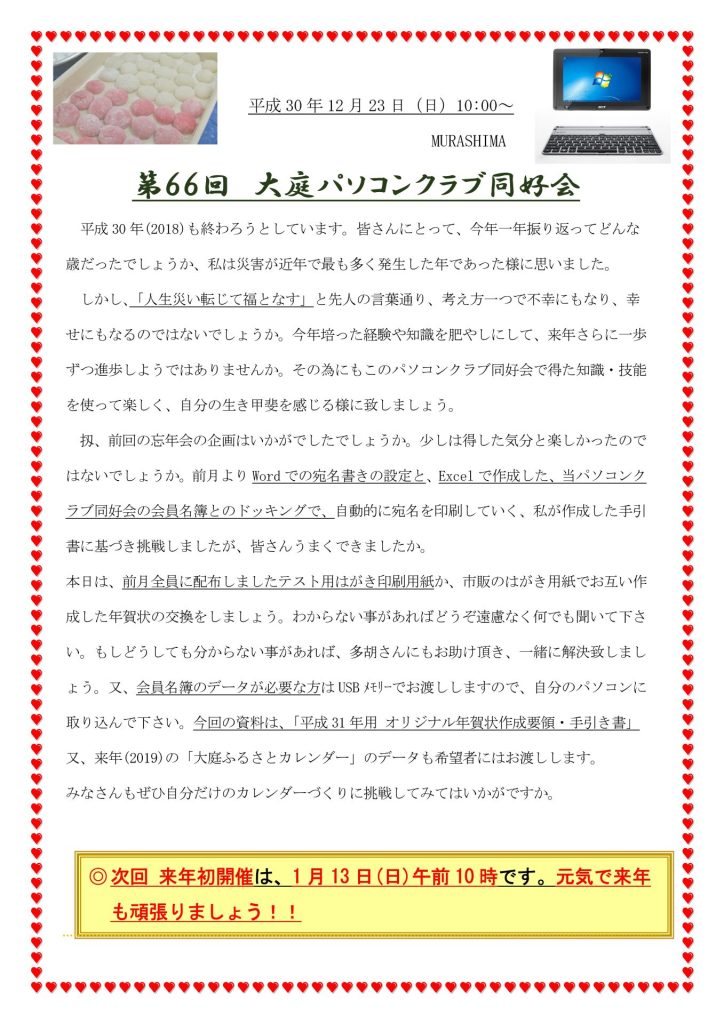 平成 30 年 12 月 23 日（日）10:00～

MURASHIMA

第66回　大庭パソコンクラブ同好会

平成 30 年(2018)も終わろうとしています。皆さんにとって、今年一年振り返ってどんな歳だったでしょうか、私は災害が近年で最も多く発生した年であった様に思いました。

しかし、「人生災い転じて福となす」と先人の言葉通り、考え方一つで不幸にもなり、幸せにもなるのではないでしょうか。今年培った経験や知識を肥やしにして、来年さらに一歩ずつ進歩しようではありませんか。その為にもこのパソコンクラブ同好会で得た知識・技能を使って楽しく、自分の生き甲斐を感じる様に致しましょう。

扨、前回の忘年会の企画はいかがでしたでしょうか。少しは得した気分と楽しかったのではないでしょうか。前月より Word での宛名書きの設定と、Excel で作成した、当パソコンクラブ同好会の会員名簿とのドッキングで、自動的に宛名を印刷していく、私が作成した手引書に基づき挑戦しましたが、皆さんうまくできましたか。

本日は、前月全員に配布しましたテスト用はがき印刷用紙か、市販のはがき用紙でお互い作成した年賀状の交換をしましょう。わからない事があればどうぞ遠慮なく何でも聞いて下さい。もしどうしても分からない事があれば、多胡さんにもお助け頂き、一緒に解決致しましょう。又、会員名簿のデータが必要な方は USB ﾒﾓﾘｰでお渡ししますので、自分のパソコンに取り込んで下さい。今回の資料は、「平成 31 年用 オリジナル年賀状作成要領・手引き書」

又、来年(2019)の「大庭ふるさとカレンダー」のデータも希望者にはお渡しします。

みなさんもぜひ自分だけのカレンダーづくりに挑戦してみてはいかがですか。

◎次回 来年初開催は、1 月 13 日(日)午前 10 時です。元気で来年も頑張りましょう！！